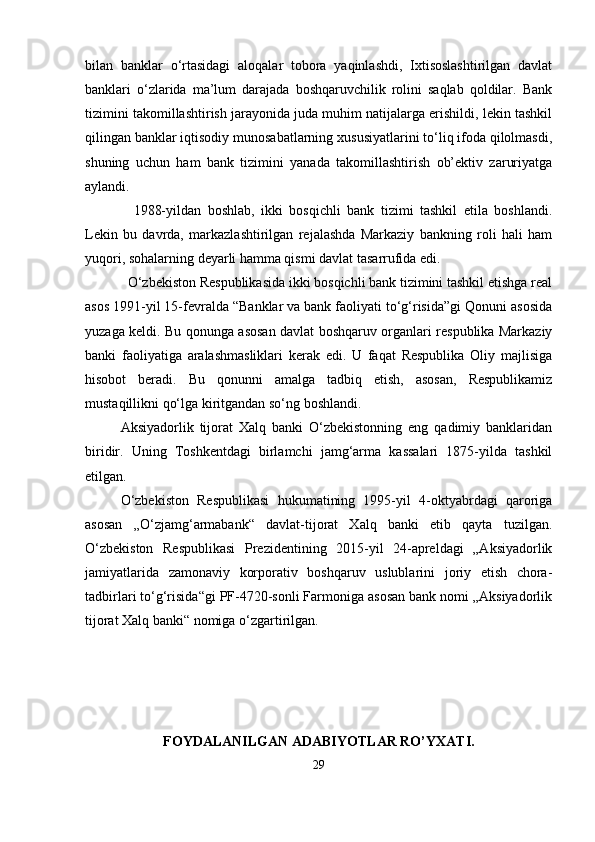 bilan banklar o‘rtasidagi aloqalar tobora yaqinlashdi, Ixtisoslashtirilgan davlat banklari o‘zlarida ma’lum darajada boshqaruvchilik rolini saqlab qoldilar. Bank tizimini takomillashtirish jarayonida juda muhim natijalarga erishildi, lekin tashkil qilingan banklar iqtisodiy munosabatlarning xususiyatlarini to‘liq ifoda qilolmasdi, shuning uchun ham bank tizimini yanada takomillashtirish ob’ektiv zaruriyatga aylandi.

1988-yildan boshlab, ikki bosqichli bank tizimi tashkil etila boshlandi. Lekin bu davrda, markazlashtirilgan rejalashda Markaziy bankning roli hali ham yuqori, sohalarning deyarli hamma qismi davlat tasarrufida edi.

O‘zbekiston Respublikasida ikki bosqichli bank tizimini tashkil etishga real asos 1991-yil 15-fevralda “Banklar va bank faoliyati to‘g‘risida”gi Qonuni asosida yuzaga keldi. Bu qonunga asosan davlat boshqaruv organlari respublika Markaziy banki faoliyatiga aralashmasliklari kerak edi. U faqat Respublika Oliy majlisiga hisobot beradi. Bu qonunni amalga tadbiq etish, asosan, Respublikamiz mustaqillikni qo‘lga kiritgandan so‘ng boshlandi.

Aksiyadorlik tijorat Xalq banki O‘zbekistonning eng qadimiy banklaridan biridir. Uning Toshkentdagi birlamchi jamg‘arma kassalari 1875-yilda tashkil etilgan.

O‘zbekiston Respublikasi hukumatining 1995-yil 4-oktyabrdagi qaroriga asosan „O‘zjamg‘armabank“ davlat-tijorat Xalq banki etib qayta tuzilgan. O‘zbekiston Respublikasi Prezidentining 2015-yil 24-apreldagi „Aksiyadorlik jamiyatlarida zamonaviy korporativ boshqaruv uslublarini joriy etish chora-tadbirlari to‘g‘risida“gi PF-4720-sonli Farmoniga asosan bank nomi „Aksiyadorlik tijorat Xalq banki“ nomiga o‘zgartirilgan.

FOYDALANILGAN ADABIYOTLAR RO’YXATI.

29